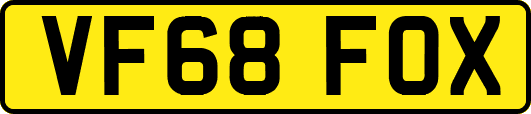 VF68 FOX